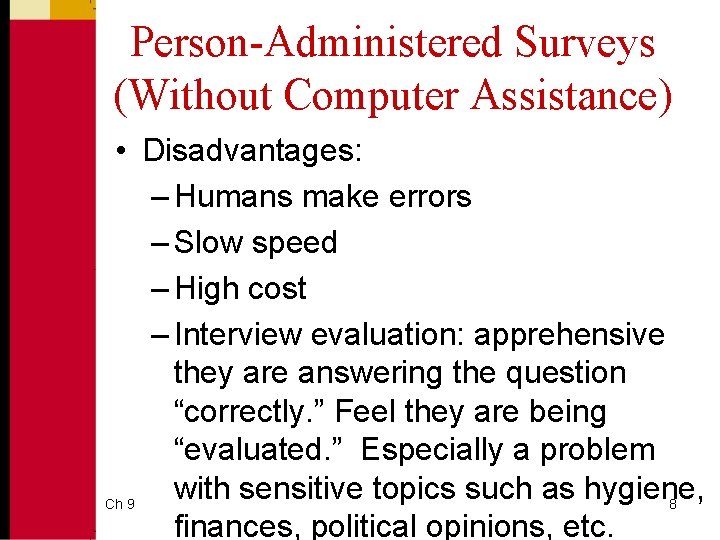 Person-Administered Surveys (Without Computer Assistance)

• Disadvantages:
– Humans make errors
– Slow speed
– High cost
– Interview evaluation: apprehensive they are answering the question “correctly.” Feel they are being “evaluated.” Especially a problem with sensitive topics such as hygiene, finances, political opinions, etc.

Ch 9

8